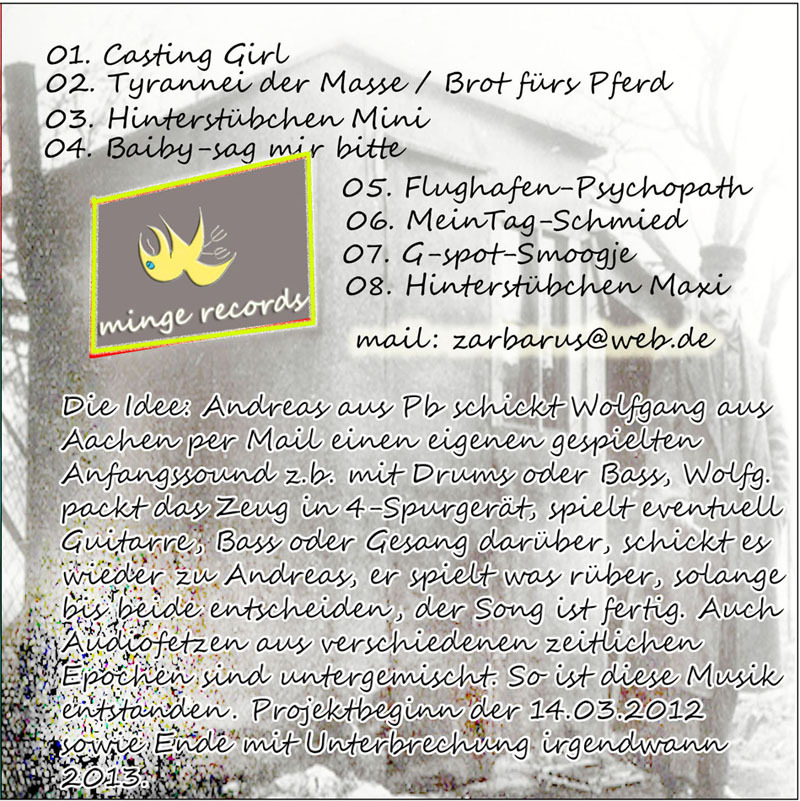 01. Casting Girl
02. Tyrannei der Masse / Brot fürs Pferd
03. Hinterstübchen Mini
04. Baiby-sag mir bitte

minge records

05. Flughafen-Psychopath
06. MeinTag-Schmied
07. G-spot-Smoogje
08. Hinterstübchen Maxi

mail: zarbarus@web.de

Die Idee: Andreas aus Pb schickt Wolfgang aus Aachen per Mail einen eigenen gespielten Anfangssound z.b. mit Drums oder Bass, Wolfg. packt das Zeug in 4-Spurgerät, spielt eventuell Guitarre, Bass oder Gesang darüber, schickt es wieder zu Andreas, er spielt was rüber, solange bis beide entscheiden, der Song ist fertig. Auch Audiofetzen aus verschiedenen zeitlichen Epochen sind untergemischt. So ist diese Musik entstanden. Projektbeginn der 14.03.2012 sowie Ende mit Unterbrechung irgendwann 2013.